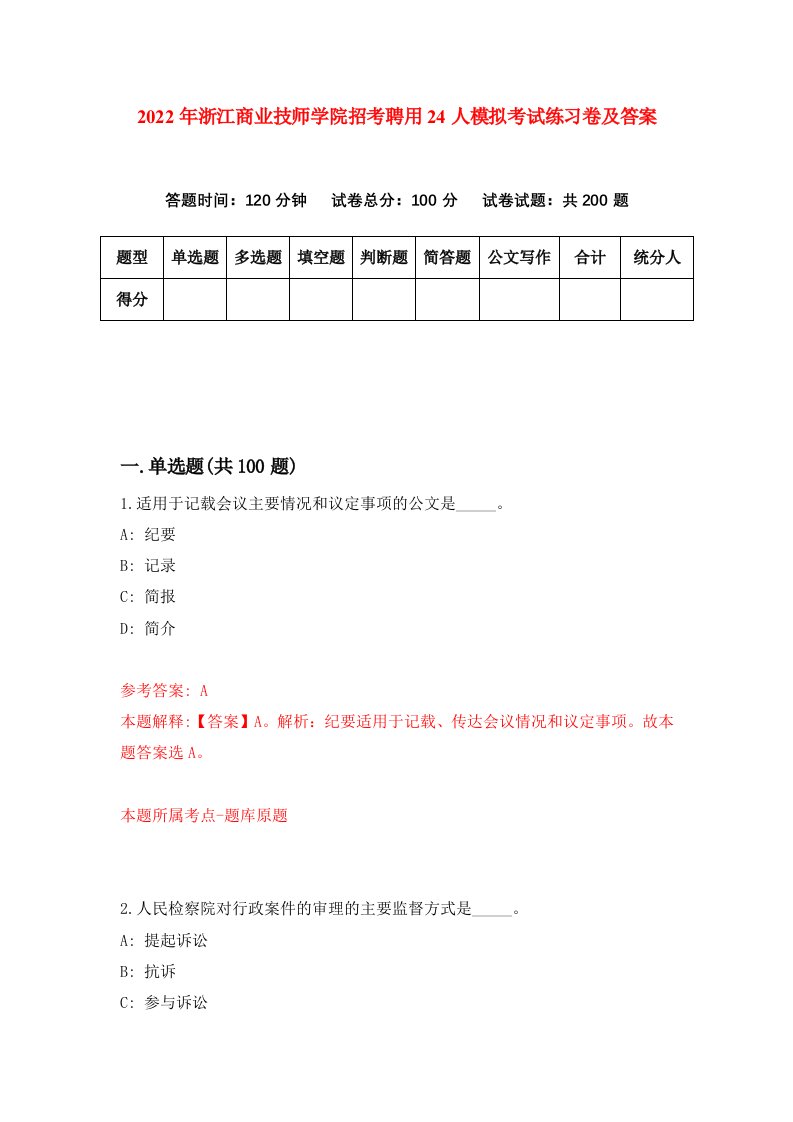 2022年浙江商业技师学院招考聘用24人模拟考试练习卷及答案

答题时间：120分钟　试卷总分：100分　试卷试题：共200题

| 题型 | 单选题 | 多选题 | 填空题 | 判断题 | 简答题 | 公文写作 | 合计 | 统分人 |
|---|---|---|---|---|---|---|---|---|
| 得分 | | | | | | | | |

一.单选题(共100题)

1.适用于记载会议主要情况和议定事项的公文是_____。
A: 纪要
B: 记录
C: 简报
D: 简介

参考答案: A
本题解释:【答案】A。解析：纪要适用于记载、传达会议情况和议定事项。故本题答案选A。

本题所属考点-题库原题

2.人民检察院对行政案件的审理的主要监督方式是_____。
A: 提起诉讼
B: 抗诉
C: 参与诉讼